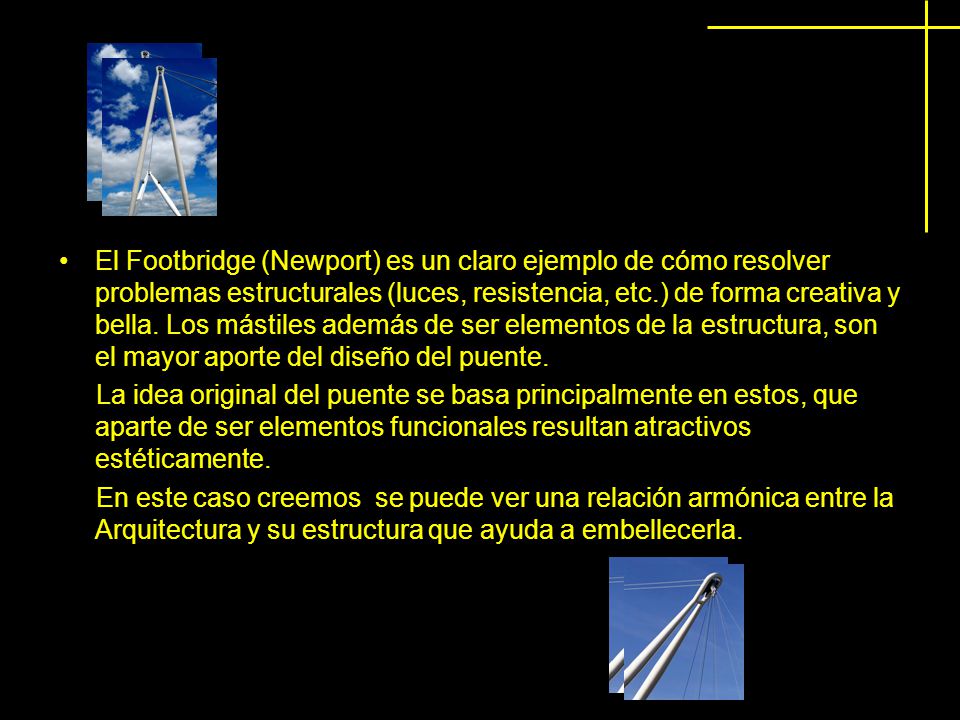 • El Footbridge (Newport) es un claro ejemplo de cómo resolver problemas estructurales (luces, resistencia, etc.) de forma creativa y bella. Los mástiles además de ser elementos de la estructura, son el mayor aporte del diseño del puente.

La idea original del puente se basa principalmente en estos, que aparte de ser elementos funcionales resultan atractivos estéticamente.

En este caso creemos se puede ver una relación armónica entre la Arquitectura y su estructura que ayuda a embellecerla.